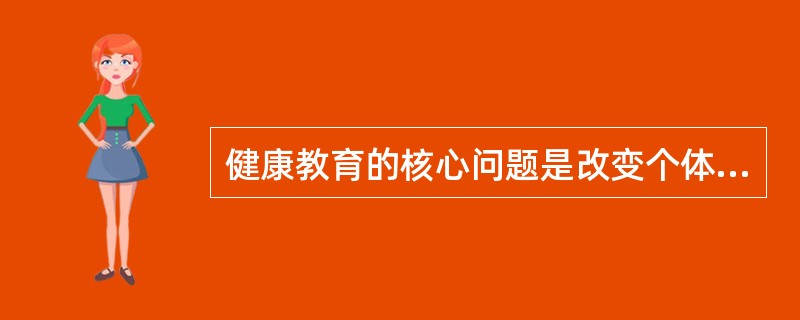 健康教育的核心问题是改变个体...